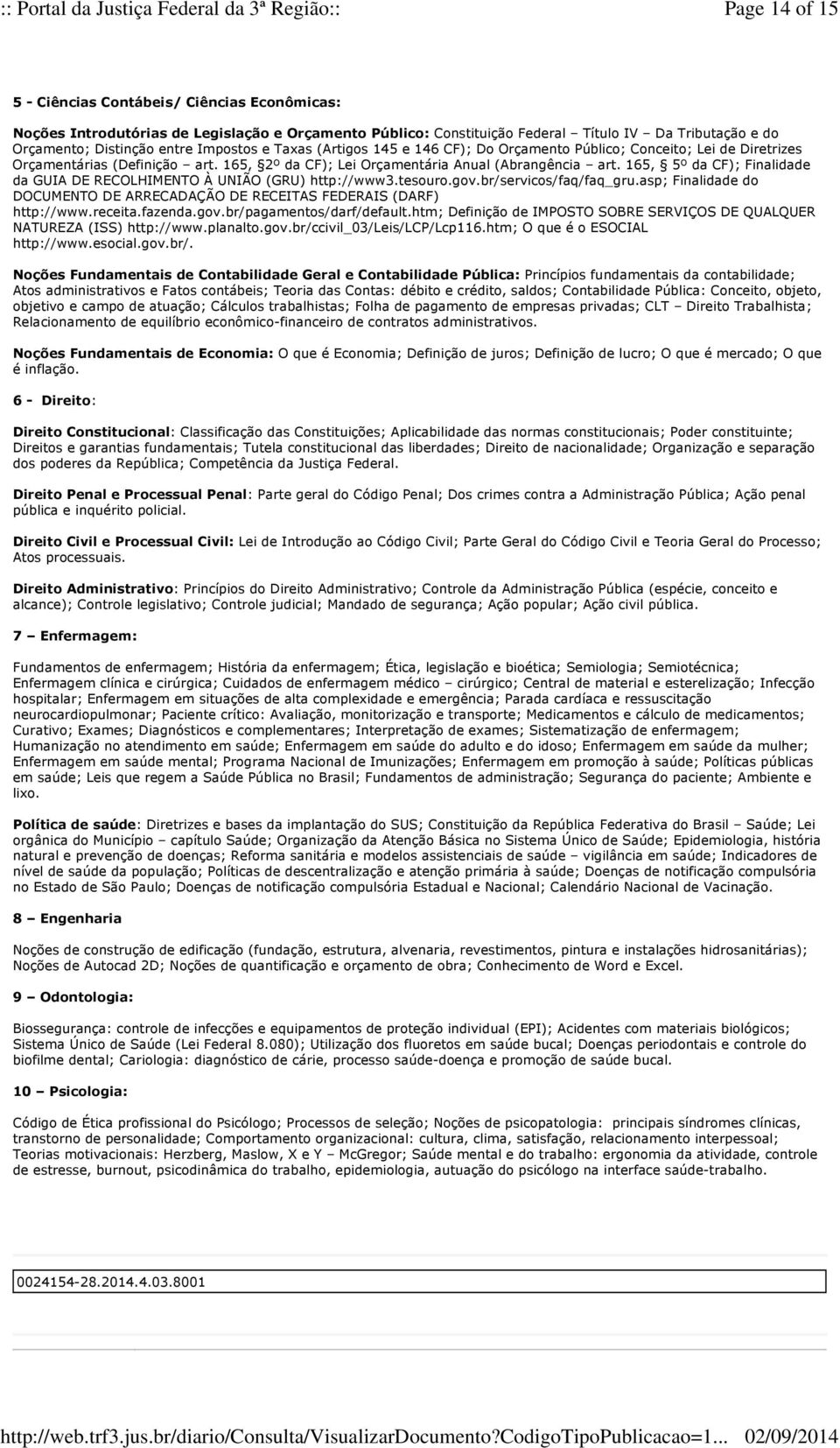 :: Portal da Justiça Federal da 3ª Região::

Page 14 of 15

5 - Ciências Contábeis/ Ciências Econômicas:

Noções Introdutórias de Legislação e Orçamento Público: Constituição Federal – Título IV – Da Tributação e do Orçamento; Distinção entre Impostos e Taxas (Artigos 145 e 146 CF); Do Orçamento Público; Conceito; Lei de Diretrizes Orçamentárias (Definição – art. 165, §2º da CF); Lei Orçamentária Anual (Abrangência – art. 165, § 5º da CF); Finalidade da GUIA DE RECOLHIMENTO À UNIÃO (GRU) http://www3.tesouro.gov.br/servicos/faq/faq_gru.asp; Finalidade do DOCUMENTO DE ARRECADAÇÃO DE RECEITAS FEDERAIS (DARF) http://www.receita.fazenda.gov.br/pagamentos/darf/default.htm; Definição de IMPOSTO SOBRE SERVIÇOS DE QUALQUER NATUREZA (ISS) http://www.planalto.gov.br/ccivil_03/Leis/LCP/Lcp116.htm; O que é o ESOCIAL http://www.esocial.gov.br/.

Noções Fundamentais de Contabilidade Geral e Contabilidade Pública: Princípios fundamentais da contabilidade; Atos administrativos e Fatos contábeis; Teoria das Contas: débito e crédito, saldos; Contabilidade Pública: Conceito, objeto, objetivo e campo de atuação; Cálculos trabalhistas; Folha de pagamento de empresas privadas; CLT – Direito Trabalhista; Relacionamento de equilíbrio econômico-financeiro de contratos administrativos.

Noções Fundamentais de Economia: O que é Economia; Definição de juros; Definição de lucro; O que é mercado; O que é inflação.

6 - Direito:

Direito Constitucional: Classificação das Constituições; Aplicabilidade das normas constitucionais; Poder constituinte; Direitos e garantias fundamentais; Tutela constitucional das liberdades; Direito de nacionalidade; Organização e separação dos poderes da República; Competência da Justiça Federal.

Direito Penal e Processual Penal: Parte geral do Código Penal; Dos crimes contra a Administração Pública; Ação penal pública e inquérito policial.

Direito Civil e Processual Civil: Lei de Introdução ao Código Civil; Parte Geral do Código Civil e Teoria Geral do Processo; Atos processuais.

Direito Administrativo: Princípios do Direito Administrativo; Controle da Administração Pública (espécie, conceito e alcance); Controle legislativo; Controle judicial; Mandado de segurança; Ação popular; Ação civil pública.

7 – Enfermagem:

Fundamentos de enfermagem; História da enfermagem; Ética, legislação e bioética; Semiologia; Semiotécnica; Enfermagem clínica e cirúrgica; Cuidados de enfermagem médico – cirúrgico; Central de material e esterelização; Infecção hospitalar; Enfermagem em situações de alta complexidade e emergência; Parada cardíaca e ressuscitação neurocardiopulmonar; Paciente crítico: Avaliação, monitorização e transporte; Medicamentos e cálculo de medicamentos; Curativo; Exames; Diagnósticos e complementares; Interpretação de exames; Sistematização de enfermagem; Humanização no atendimento em saúde; Enfermagem em saúde do adulto e do idoso; Enfermagem em saúde da mulher; Enfermagem em saúde mental; Programa Nacional de Imunizações; Enfermagem em promoção à saúde; Políticas públicas em saúde; Leis que regem a Saúde Pública no Brasil; Fundamentos de administração; Segurança do paciente; Ambiente e lixo.

Política de saúde: Diretrizes e bases da implantação do SUS; Constituição da República Federativa do Brasil – Saúde; Lei orgânica do Município – capítulo Saúde; Organização da Atenção Básica no Sistema Único de Saúde; Epidemiologia, história natural e prevenção de doenças; Reforma sanitária e modelos assistenciais de saúde – vigilância em saúde; Indicadores de nível de saúde da população; Políticas de descentralização e atenção primária à saúde; Doenças de notificação compulsória no Estado de São Paulo; Doenças de notificação compulsória Estadual e Nacional; Calendário Nacional de Vacinação.

8 – Engenharia

Noções de construção de edificação (fundação, estrutura, alvenaria, revestimentos, pintura e instalações hidrosanitárias); Noções de Autocad 2D; Noções de quantificação e orçamento de obra; Conhecimento de Word e Excel.

9 – Odontologia:

Biossegurança: controle de infecções e equipamentos de proteção individual (EPI); Acidentes com materiais biológicos; Sistema Único de Saúde (Lei Federal 8.080); Utilização dos fluoretos em saúde bucal; Doenças periodontais e controle do biofilme dental; Cariologia: diagnóstico de cárie, processo saúde-doença e promoção de saúde bucal.

10 – Psicologia:

Código de Ética profissional do Psicólogo; Processos de seleção; Noções de psicopatologia: principais síndromes clínicas, transtorno de personalidade; Comportamento organizacional: cultura, clima, satisfação, relacionamento interpessoal; Teorias motivacionais: Herzberg, Maslow, X e Y – McGregor; Saúde mental e do trabalho: ergonomia da atividade, controle de estresse, burnout, psicodinâmica do trabalho, epidemiologia, autuação do psicólogo na interface saúde-trabalho.

0024154-28.2014.4.03.8001

http://web.trf3.jus.br/diario/Consulta/VisualizarDocumento?CodigoTipoPublicacao=1... 02/09/2014